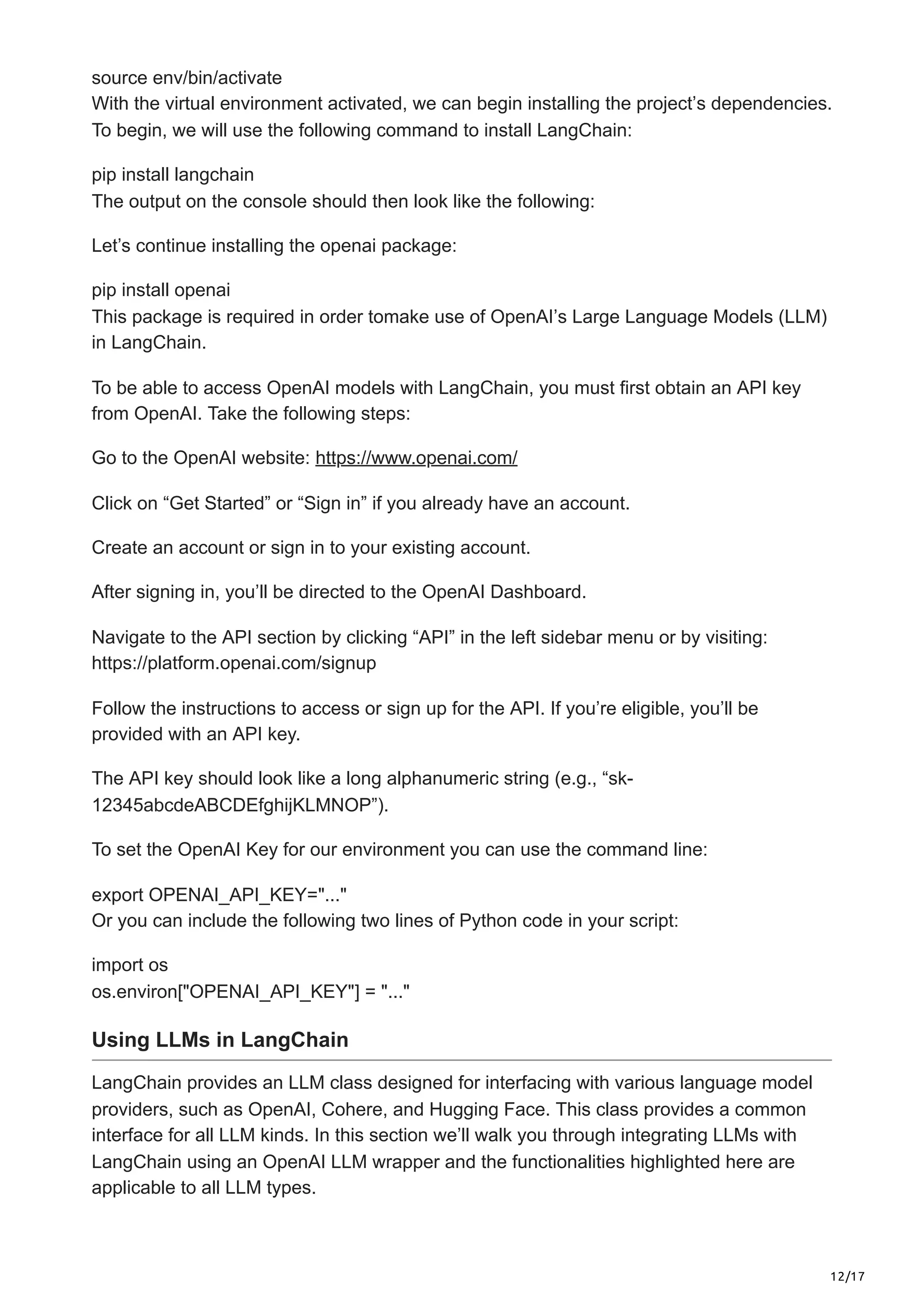 source env/bin/activate
With the virtual environment activated, we can begin installing the project’s dependencies. To begin, we will use the following command to install LangChain:

pip install langchain
The output on the console should then look like the following:

Let’s continue installing the openai package:

pip install openai
This package is required in order tomake use of OpenAI’s Large Language Models (LLM) in LangChain.

To be able to access OpenAI models with LangChain, you must first obtain an API key from OpenAI. Take the following steps:

Go to the OpenAI website: https://www.openai.com/

Click on “Get Started” or “Sign in” if you already have an account.

Create an account or sign in to your existing account.

After signing in, you’ll be directed to the OpenAI Dashboard.

Navigate to the API section by clicking “API” in the left sidebar menu or by visiting: https://platform.openai.com/signup

Follow the instructions to access or sign up for the API. If you’re eligible, you’ll be provided with an API key.

The API key should look like a long alphanumeric string (e.g., “sk-12345abcdeABCDEfghijKLMNOP”).

To set the OpenAI Key for our environment you can use the command line:

export OPENAI_API_KEY="..."
Or you can include the following two lines of Python code in your script:

import os
os.environ["OPENAI_API_KEY"] = "..."

Using LLMs in LangChain

LangChain provides an LLM class designed for interfacing with various language model providers, such as OpenAI, Cohere, and Hugging Face. This class provides a common interface for all LLM kinds. In this section we’ll walk you through integrating LLMs with LangChain using an OpenAI LLM wrapper and the functionalities highlighted here are applicable to all LLM types.

12/17